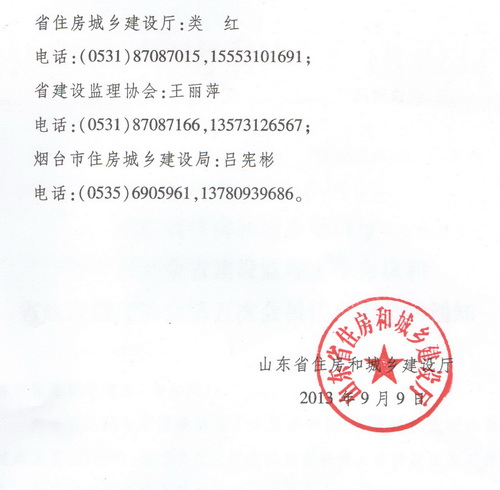 省住房城乡建设厅:类　红

电话:(0531)87087015,15553101691;

省建设监理协会:王丽萍

电话:(0531)87087166,13573126567;

烟台市住房城乡建设局:吕宪彬

电话:(0535)6905961,13780939686。

山东省住房和城乡建设厅

2013年9月9日

山东省住房和城乡建设厅